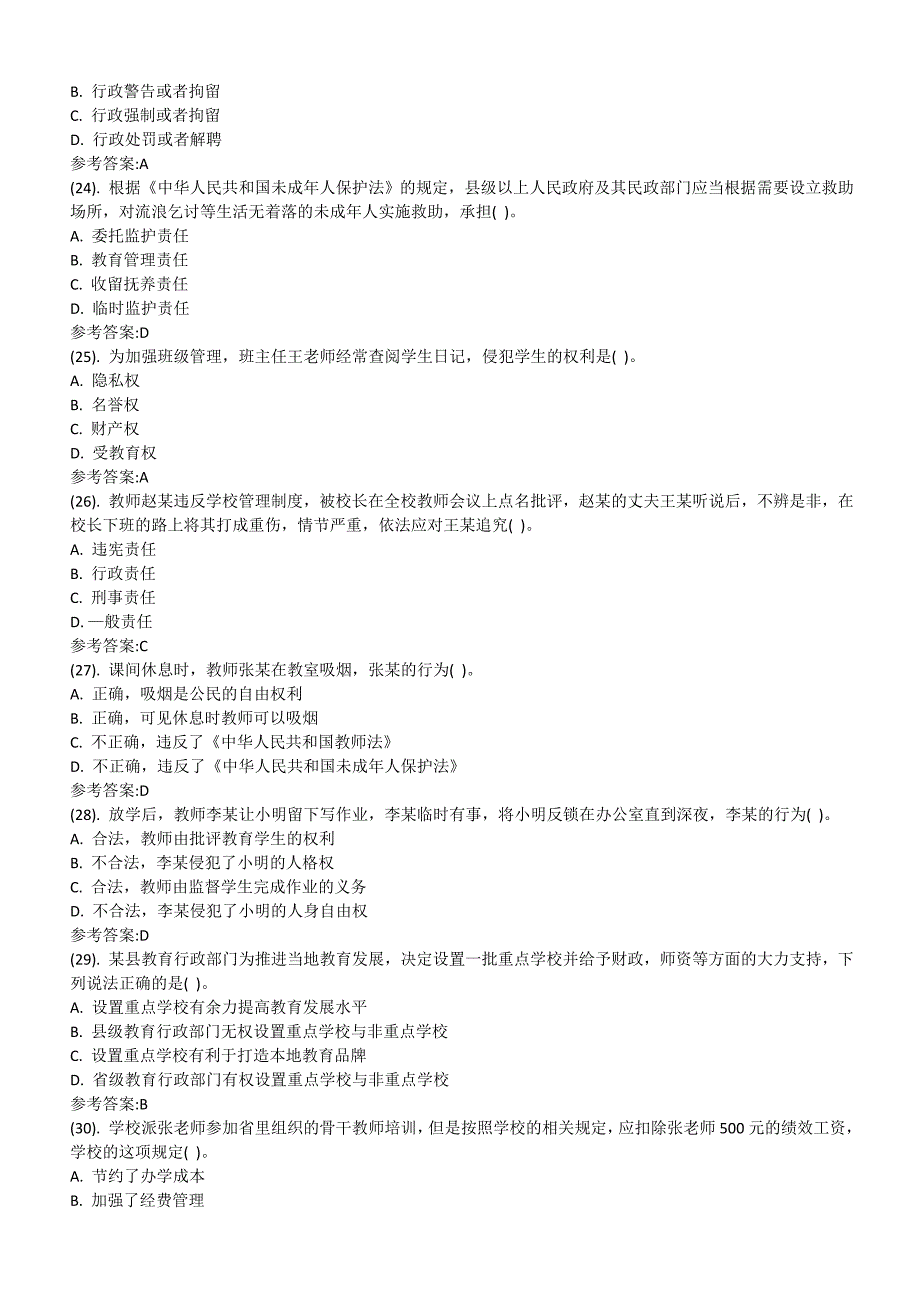 B. 行政警告或者拘留
C. 行政强制或者拘留
D. 行政处罚或者解聘
参考答案:A
(24). 根据《中华人民共和国未成年人保护法》的规定，县级以上人民政府及其民政部门应当根据需要设立救助场所，对流浪乞讨等生活无着落的未成年人实施救助，承担( )。
A. 委托监护责任
B. 教育管理责任
C. 收留抚养责任
D. 临时监护责任
参考答案:D
(25). 为加强班级管理，班主任王老师经常查阅学生日记，侵犯学生的权利是( )。
A. 隐私权
B. 名誉权
C. 财产权
D. 受教育权
参考答案:A
(26). 教师赵某违反学校管理制度，被校长在全校教师会议上点名批评，赵某的丈夫王某听说后，不辨是非，在校长下班的路上将其打成重伤，情节严重，依法应对王某追究( )。
A. 违宪责任
B. 行政责任
C. 刑事责任
D. 一般责任
参考答案:C
(27). 课间休息时，教师张某在教室吸烟，张某的行为( )。
A. 正确，吸烟是公民的自由权利
B. 正确，可见休息时教师可以吸烟
C. 不正确，违反了《中华人民共和国教师法》
D. 不正确，违反了《中华人民共和国未成年人保护法》
参考答案:D
(28). 放学后，教师李某让小明留下写作业，李某临时有事，将小明反锁在办公室直到深夜，李某的行为( )。
A. 合法，教师由批评教育学生的权利
B. 不合法，李某侵犯了小明的人格权
C. 合法，教师由监督学生完成作业的义务
D. 不合法，李某侵犯了小明的人身自由权
参考答案:D
(29). 某县教育行政部门为推进当地教育发展，决定设置一批重点学校并给予财政，师资等方面的大力支持，下列说法正确的是( )。
A. 设置重点学校有余力提高教育发展水平
B. 县级教育行政部门无权设置重点学校与非重点学校
C. 设置重点学校有利于打造本地教育品牌
D. 省级教育行政部门有权设置重点学校与非重点学校
参考答案:B
(30). 学校派张老师参加省里组织的骨干教师培训，但是按照学校的相关规定，应扣除张老师 500 元的绩效工资，学校的这项规定( )。
A. 节约了办学成本
B. 加强了经费管理